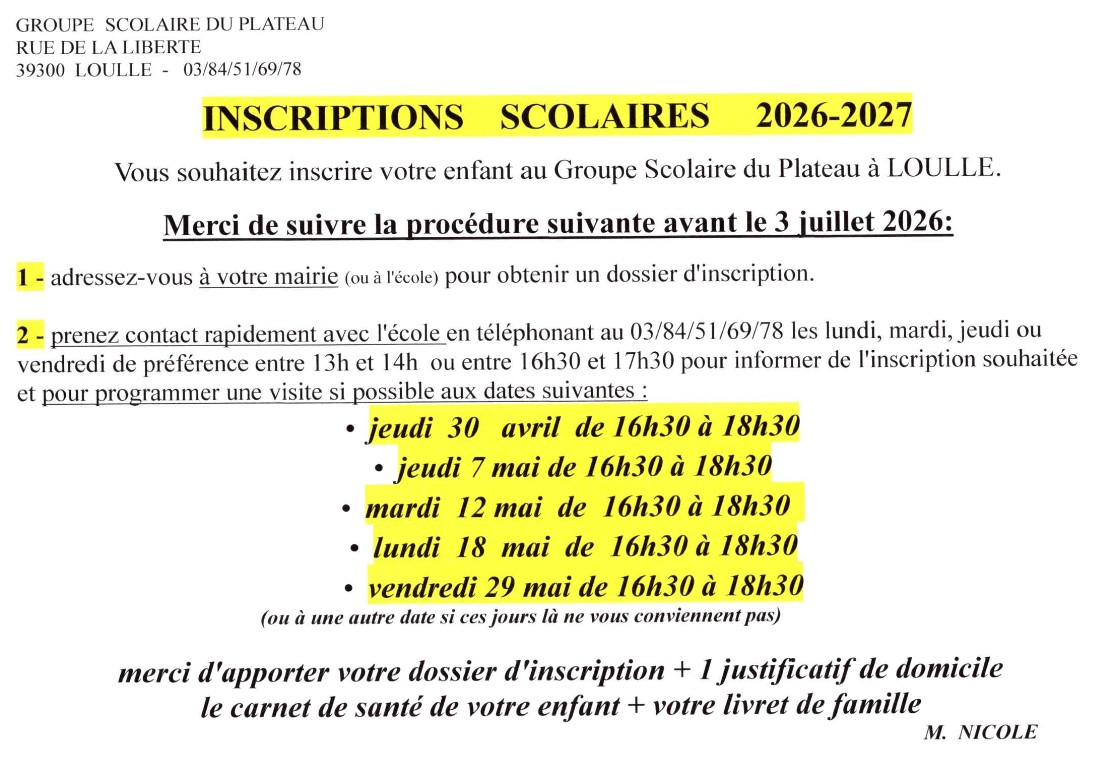 GROUPE SCOLAIRE DU PLATEAU
RUE DE LA LIBERTE
39300 LOULLE - 03/84/51/69/78

INSCRIPTIONS SCOLAIRES 2026-2027

Vous souhaitez inscrire votre enfant au Groupe Scolaire du Plateau à LOULLE.

Merci de suivre la procédure suivante avant le 3 juillet 2026:

1 - adressez-vous à votre mairie (ou à l'école) pour obtenir un dossier d'inscription.

2 - prenez contact rapidement avec l'école en téléphonant au 03/84/51/69/78 les lundi, mardi, jeudi ou vendredi de préférence entre 13h et 14h ou entre 16h30 et 17h30 pour informer de l'inscription souhaitée et pour programmer une visite si possible aux dates suivantes :

• jeudi 30 avril de 16h30 à 18h30
• jeudi 7 mai de 16h30 à 18h30
• mardi 12 mai de 16h30 à 18h30
• lundi 18 mai de 16h30 à 18h30
• vendredi 29 mai de 16h30 à 18h30
(ou à une autre date si ces jours là ne vous conviennent pas)

merci d'apporter votre dossier d'inscription + 1 justificatif de domicile le carnet de santé de votre enfant + votre livret de famille

M. NICOLE